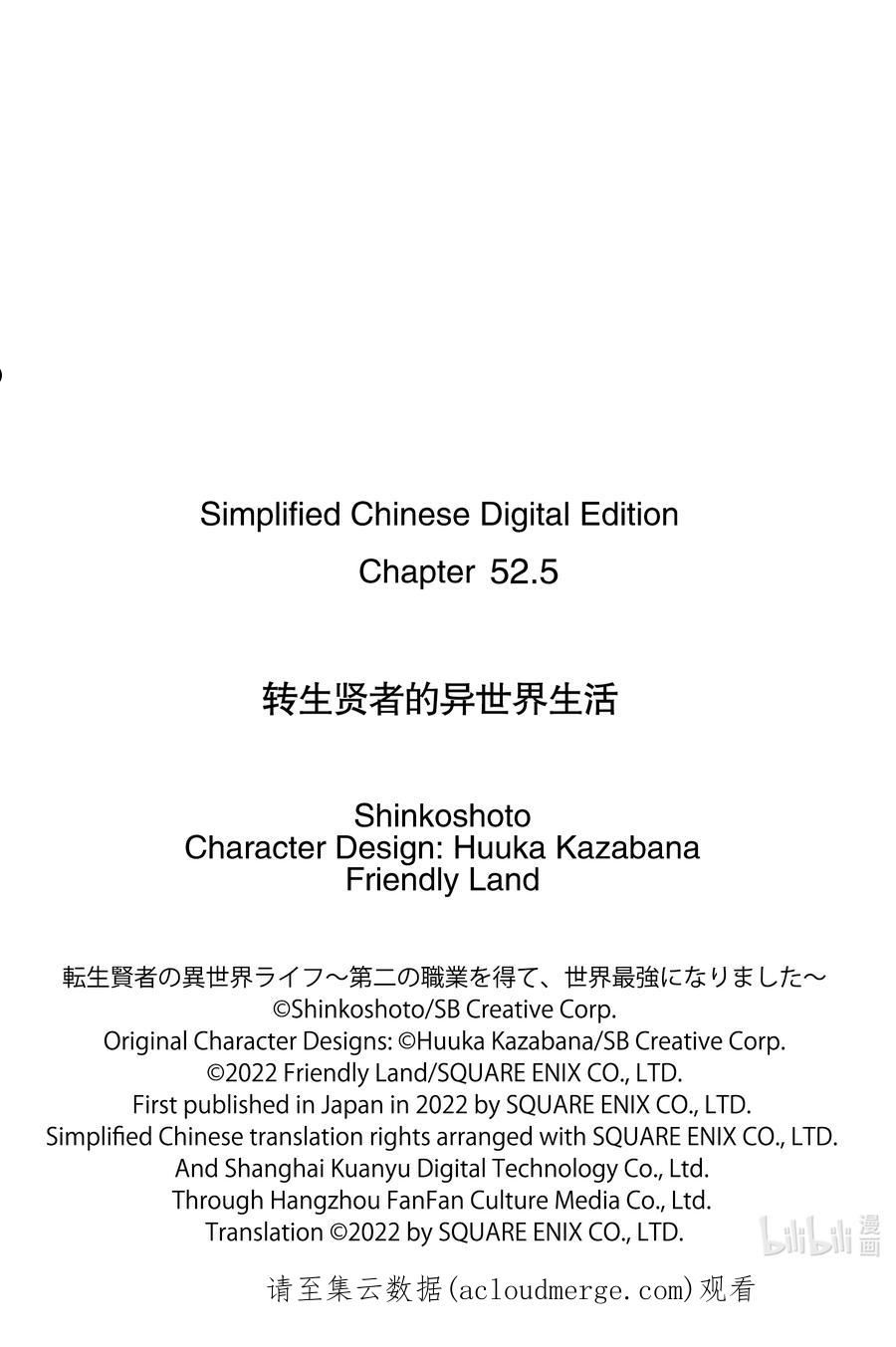 Simplified Chinese Digital Edition
Chapter 52.5

转生贤者的异世界生活

Shinkoshoto
Character Design: Huuka Kazabana
Friendly Land

転生賢者の異世界ライフ～第二の職業を得て、世界最強になりました～
©Shinkoshoto/SB Creative Corp.
Original Character Designs: ©Huuka Kazabana/SB Creative Corp.
©2022 Friendly Land/SQUARE ENIX CO., LTD.
First published in Japan in 2022 by SQUARE ENIX CO., LTD.
Simplified Chinese translation rights arranged with SQUARE ENIX CO., LTD.
And Shanghai Kuanyu Digital Technology Co., Ltd.
Through Hangzhou FanFan Culture Media Co., Ltd.
Translation ©2022 by SQUARE ENIX CO., LTD.

bilibili 漫画

请至集云数据(acloudmerge.com)观看